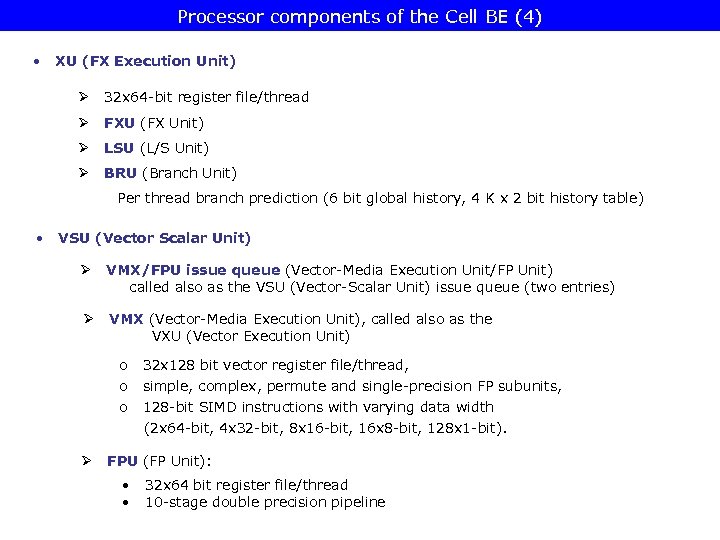 Processor components of the Cell BE (4)

• XU (FX Execution Unit)

➢ 32x64-bit register file/thread

➢ FXU (FX Unit)

➢ LSU (L/S Unit)

➢ BRU (Branch Unit)

Per thread branch prediction (6 bit global history, 4 K x 2 bit history table)

• VSU (Vector Scalar Unit)

➢ VMX/FPU issue queue (Vector-Media Execution Unit/FP Unit) called also as the VSU (Vector-Scalar Unit) issue queue (two entries)

➢ VMX (Vector-Media Execution Unit), called also as the VXU (Vector Execution Unit)

o 32x128 bit vector register file/thread,
o simple, complex, permute and single-precision FP subunits,
o 128-bit SIMD instructions with varying data width (2x64-bit, 4x32-bit, 8x16-bit, 16x8-bit, 128x1-bit).

➢ FPU (FP Unit):

• 32x64 bit register file/thread
• 10-stage double precision pipeline